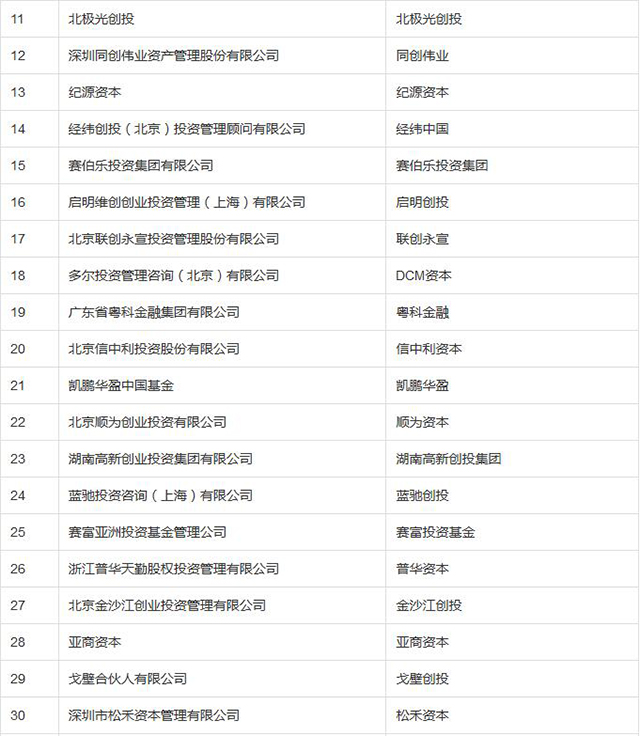 | 11 | 北极光创投 | 北极光创投 |
|---|---|---|
| 12 | 深圳同创伟业资产管理股份有限公司 | 同创伟业 |
| 13 | 纪源资本 | 纪源资本 |
| 14 | 经纬创投（北京）投资管理顾问有限公司 | 经纬中国 |
| 15 | 赛伯乐投资集团有限公司 | 赛伯乐投资集团 |
| 16 | 启明维创创业投资管理（上海）有限公司 | 启明创投 |
| 17 | 北京联创永宣投资管理股份有限公司 | 联创永宣 |
| 18 | 多尔投资管理咨询（北京）有限公司 | DCM资本 |
| 19 | 广东省粤科金融集团有限公司 | 粤科金融 |
| 20 | 北京信中利投资股份有限公司 | 信中利资本 |
| 21 | 凯鹏华盈中国基金 | 凯鹏华盈 |
| 22 | 北京顺为创业投资有限公司 | 顺为资本 |
| 23 | 湖南高新创业投资集团有限公司 | 湖南高新创投集团 |
| 24 | 蓝驰投资咨询（上海）有限公司 | 蓝驰创投 |
| 25 | 赛富亚洲投资基金管理公司 | 赛富投资基金 |
| 26 | 浙江普华天勤股权投资管理有限公司 | 普华资本 |
| 27 | 北京金沙江创业投资管理有限公司 | 金沙江创投 |
| 28 | 亚商资本 | 亚商资本 |
| 29 | 戈壁合伙人有限公司 | 戈壁创投 |
| 30 | 深圳市松禾资本管理有限公司 | 松禾资本 |